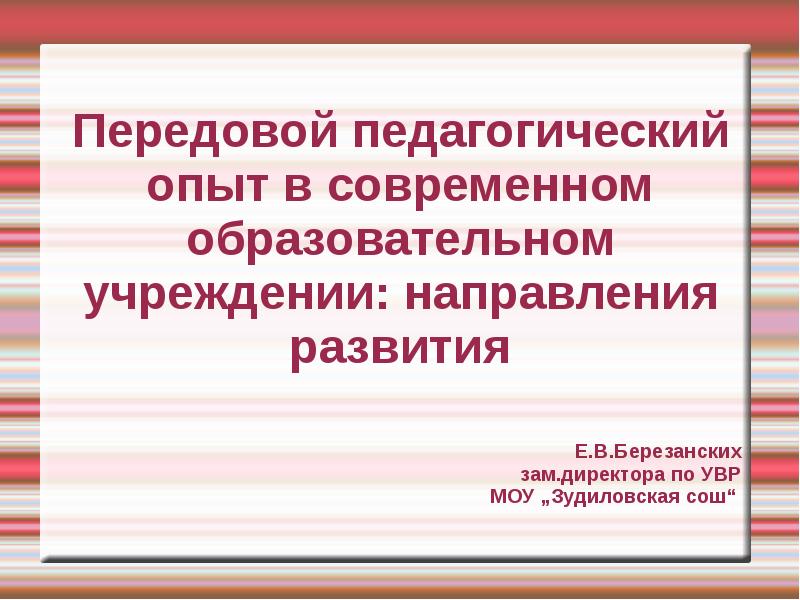 Передовой педагогический опыт в современном образовательном учреждении: направления развития

Е.В.Березанских
зам.директора по УВР
МОУ „Зудиловская сош“